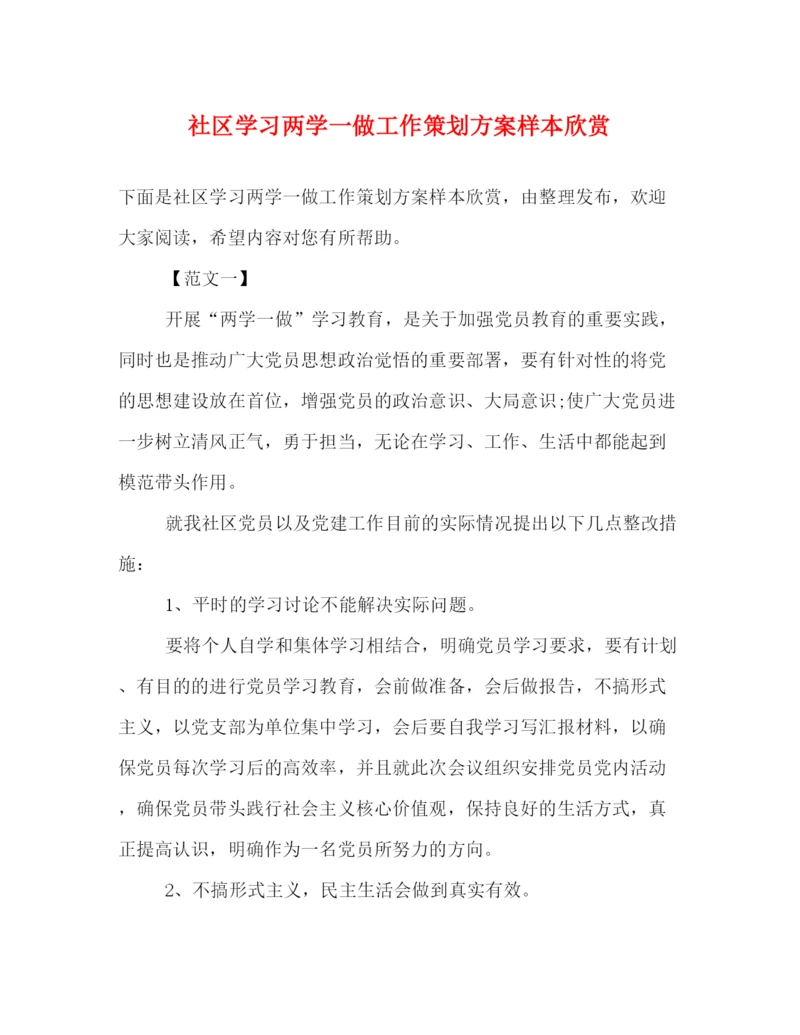 社区学习两学一做工作策划方案样本欣赏

下面是社区学习两学一做工作策划方案样本欣赏，由整理发布，欢迎大家阅读，希望内容对您有所帮助。

【范文一】

开展“两学一做”学习教育，是关于加强党员教育的重要实践，同时也是推动广大党员思想政治觉悟的重要部署，要有针对性的将党的思想建设放在首位，增强党员的政治意识、大局意识;使广大党员进一步树立清风正气，勇于担当，无论在学习、工作、生活中都能起到模范带头作用。

就我社区党员以及党建工作目前的实际情况提出以下几点整改措施：

1、平时的学习讨论不能解决实际问题。

要将个人自学和集体学习相结合，明确党员学习要求，要有计划、有目的的进行党员学习教育，会前做准备，会后做报告，不搞形式主义，以党支部为单位集中学习，会后要自我学习写汇报材料，以确保党员每次学习后的高效率，并且就此次会议组织安排党员党内活动，确保党员带头践行社会主义核心价值观，保持良好的生活方式，真正提高认识，明确作为一名党员所努力的方向。

2、不搞形式主义，民主生活会做到真实有效。